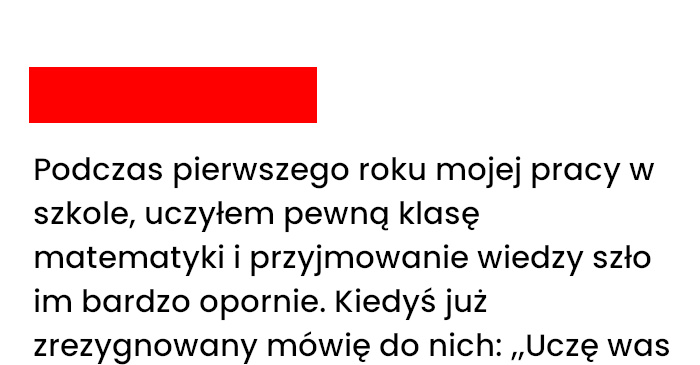 Podczas pierwszego roku mojej pracy w szkole, uczyłem pewną klasę matematyki i przyjmowanie wiedzy szło im bardzo opornie. Kiedyś już zrezygnowany mówię do nich: „Uczę was